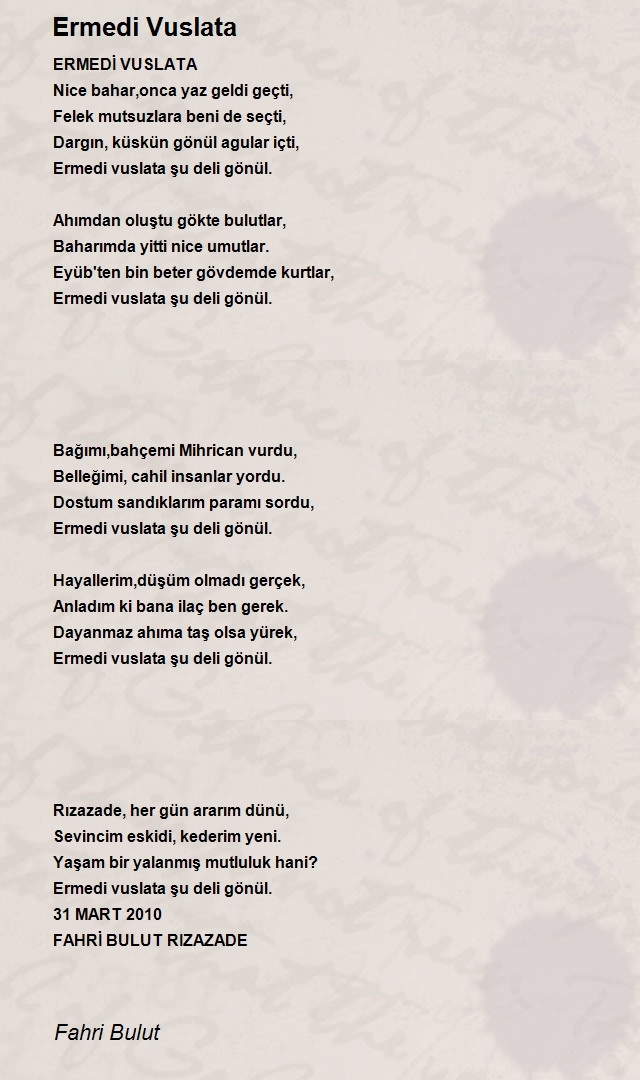 Ermedi Vuslata

ERMEDİ VUSLATA
Nice bahar,onca yaz geldi geçti,
Felek mutsuzlara beni de seçti,
Dargın, küskün gönül agular içti,
Ermedi vuslata şu deli gönül.

Ahımdan oluştu gökte bulutlar,
Baharımda yitti nice umutlar.
Eyüb'ten bin beter gövdemde kurtlar,
Ermedi vuslata şu deli gönül.

Bağımı,bahçemi Mihrican vurdu,
Belleğimi, cahil insanlar yordu.
Dostum sandıklarım paramı sordu,
Ermedi vuslata şu deli gönül.

Hayallerim,düşüm olmadı gerçek,
Anladım ki bana ilaç ben gerek.
Dayanmaz ahıma taş olsa yürek,
Ermedi vuslata şu deli gönül.

Rızazade, her gün ararım dünü,
Sevincim eskidi, kederim yeni.
Yaşam bir yalanmış mutluluk hani?
Ermedi vuslata şu deli gönül.
31 MART 2010
FAHRİ BULUT RIZAZADE

Fahri Bulut